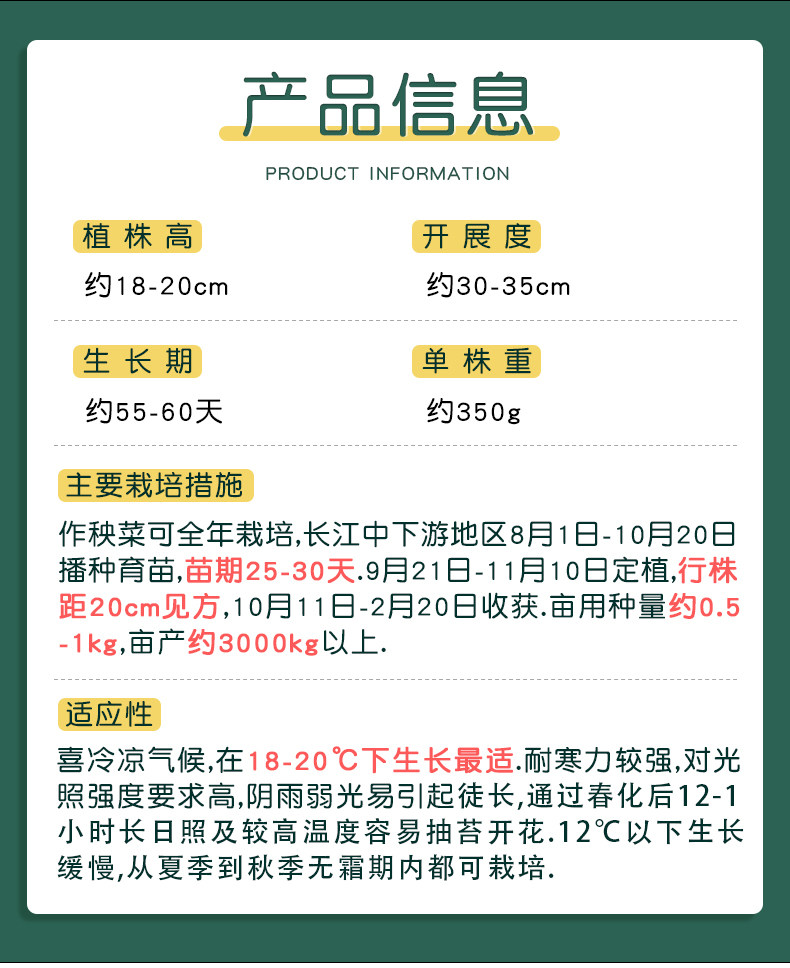 产品信息

PRODUCT INFORMATION

植株高
约18-20cm

开展度
约30-35cm

生长期
约55-60天

单株重
约350g

主要栽培措施

作秧菜可全年栽培,长江中下游地区8月1日-10月20日播种育苗,苗期25-30天.9月21日-11月10日定植,行株距20cm见方,10月11日-2月20日收获.亩用种量约0.5-1kg,亩产约3000kg以上.

适应性

喜冷凉气候,在18-20℃下生长最适.耐寒力较强,对光照强度要求高,阴雨弱光易引起徒长,通过春化后12-1小时长日照及较高温度容易抽苔开花.12℃以下生长缓慢,从夏季到秋季无霜期内都可栽培.